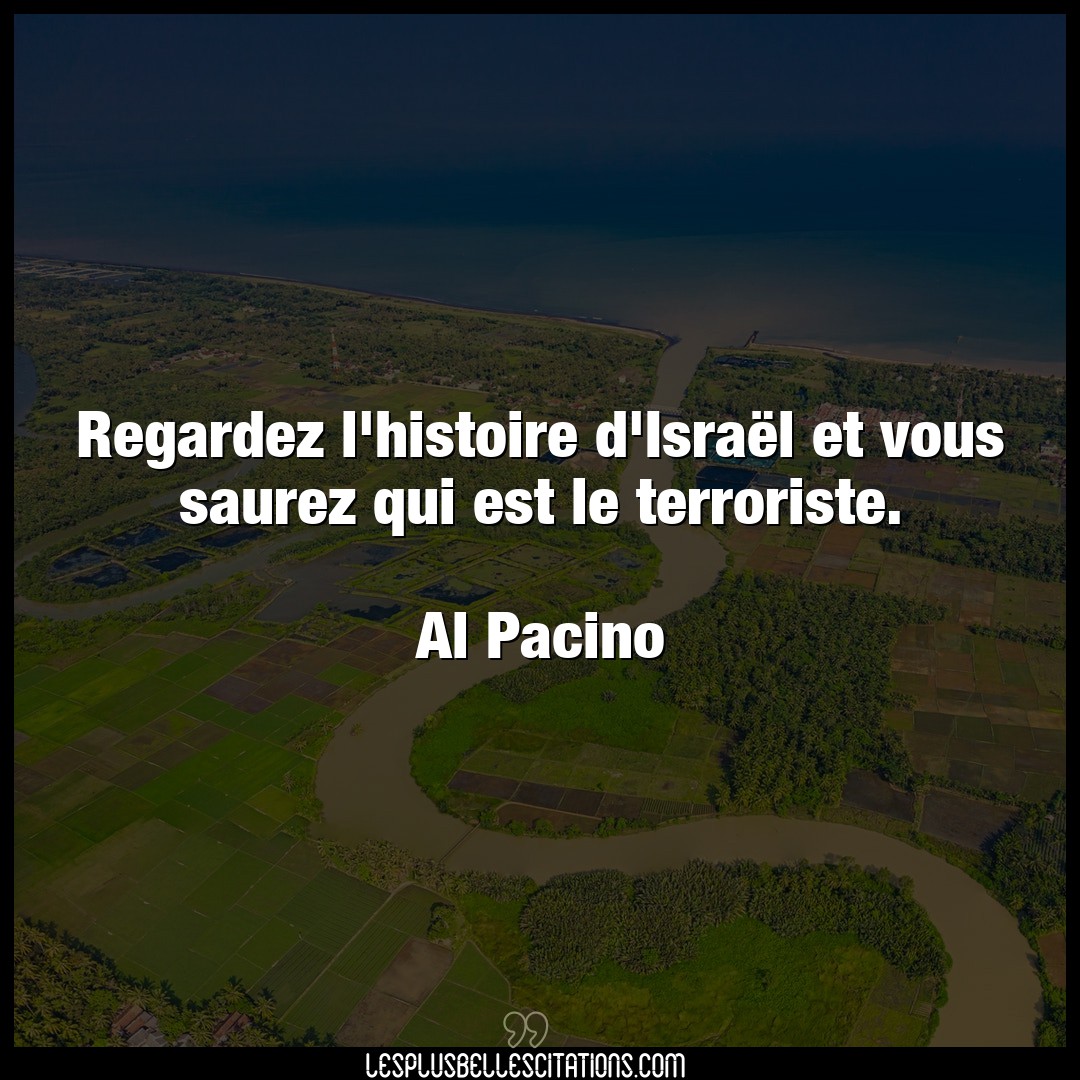 Regardez l'histoire d'Israël et vous saurez qui est le terroriste.

Al Pacino

LESPLUSBELLESCITATIONS.COM